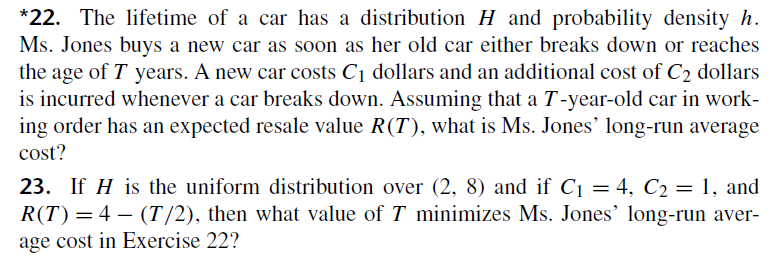 *22. The lifetime of a car has a distribution $H$ and probability density $h$. Ms. Jones buys a new car as soon as her old car either breaks down or reaches the age of $T$ years. A new car costs $C_1$ dollars and an additional cost of $C_2$ dollars is incurred whenever a car breaks down. Assuming that a $T$-year-old car in working order has an expected resale value $R(T)$, what is Ms. Jones' long-run average cost?

23. If $H$ is the uniform distribution over $(2, 8)$ and if $C_1 = 4$, $C_2 = 1$, and $R(T) = 4 - (T/2)$, then what value of $T$ minimizes Ms. Jones' long-run average cost in Exercise 22?